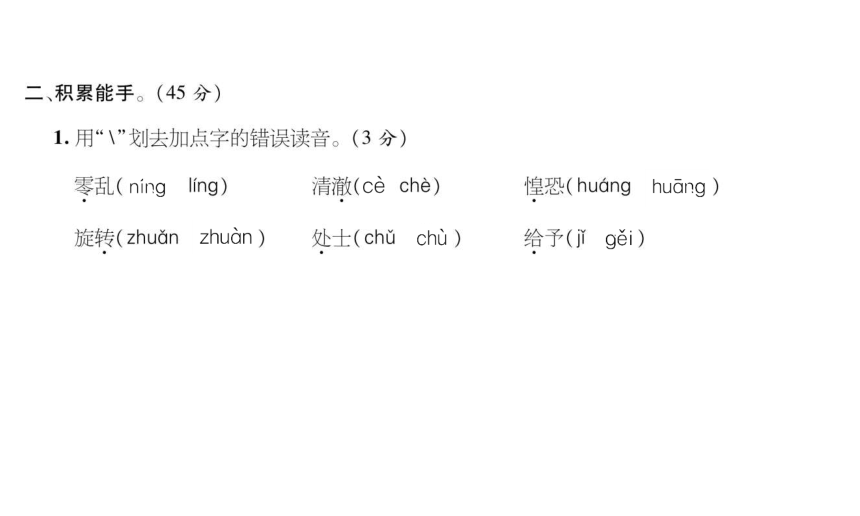 二、积累能手。(45 分)

1. 用“\”划去加点字的错误读音。(3 分)

零乱(níng líng)　清澈(cè chè)　惶恐(huáng huāng)

旋转(zhuǎn zhuàn)　处士(chǔ chù)　给予(jǐ gěi)